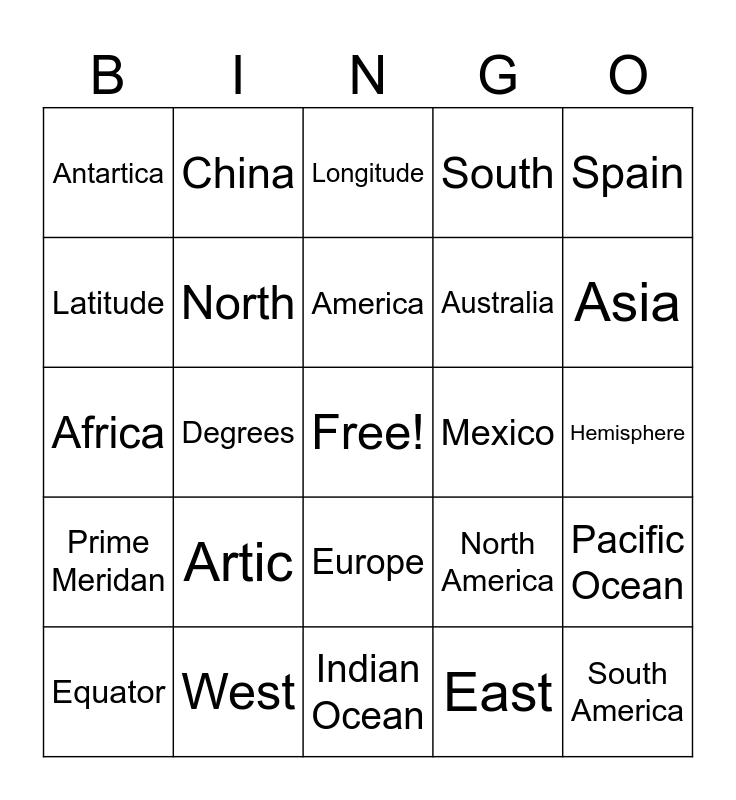 | B | I | N | G | O |
|---|---|---|---|---|
| Antartica | China | Longitude | South | Spain |
| Latitude | North | America | Australia | Asia |
| Africa | Degrees | Free! | Mexico | Hemisphere |
| Prime Meridan | Artic | Europe | North America | Pacific Ocean |
| Equator | West | Indian Ocean | East | South America |